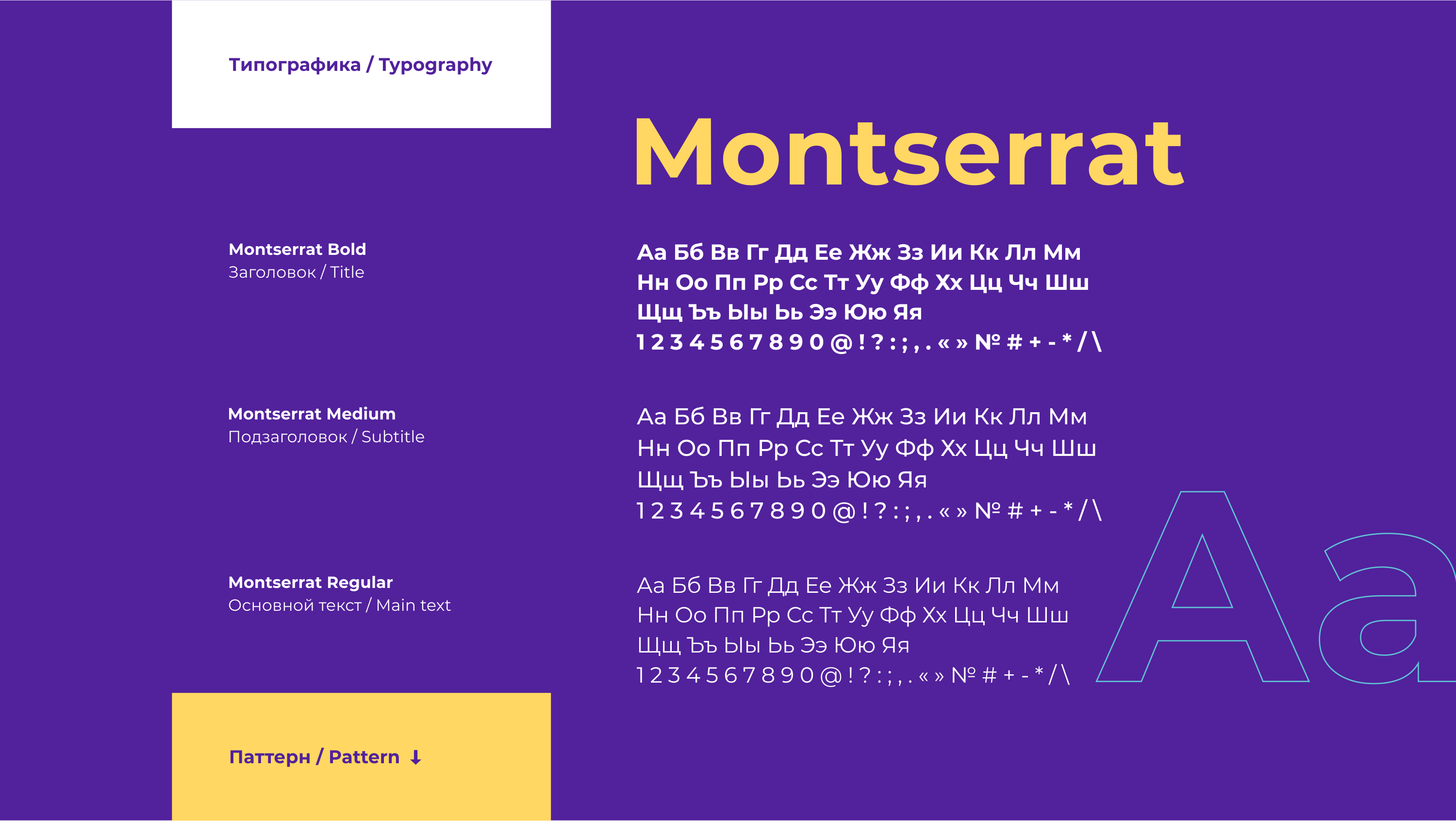 Типографика / Typography

Montserrat

Montserrat Bold
Заголовок / Title

Аа Бб Вв Гг Дд Ее Жж Зз Ии Кк Лл Мм
Нн Оо Пп Рр Сс Тт Уу Фф Хх Цц Чч Шш
Щщ Ъъ Ыы Ьь Ээ Юю Яя
1 2 3 4 5 6 7 8 9 0 @ ! ? : ; , . « » № # + - * / \

Montserrat Medium
Подзаголовок / Subtitle

Аа Бб Вв Гг Дд Ее Жж Зз Ии Кк Лл Мм
Нн Оо Пп Рр Сс Тт Уу Фф Хх Цц Чч Шш
Щщ Ъъ Ыы Ьь Ээ Юю Яя
1 2 3 4 5 6 7 8 9 0 @ ! ? : ; , . « » № # + - * / \

Montserrat Regular
Основной текст / Main text

Аа Бб Вв Гг Дд Ее Жж Зз Ии Кк Лл Мм
Нн Оо Пп Рр Сс Тт Уу Фф Хх Цц Чч Шш
Щщ Ъъ Ыы Ьь Ээ Юю Яя
1 2 3 4 5 6 7 8 9 0 @ ! ? : ; , . « » № # + - * / \

Aa

Паттерн / Pattern ↓